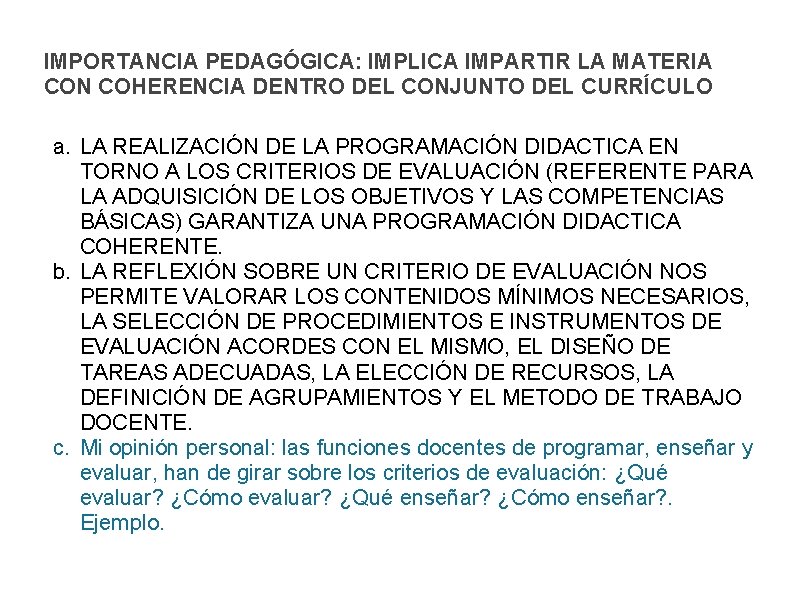 IMPORTANCIA PEDAGÓGICA: IMPLICA IMPARTIR LA MATERIA CON COHERENCIA DENTRO DEL CONJUNTO DEL CURRÍCULO

a. LA REALIZACIÓN DE LA PROGRAMACIÓN DIDACTICA EN TORNO A LOS CRITERIOS DE EVALUACIÓN (REFERENTE PARA LA ADQUISICIÓN DE LOS OBJETIVOS Y LAS COMPETENCIAS BÁSICAS) GARANTIZA UNA PROGRAMACIÓN DIDACTICA COHERENTE.
b. LA REFLEXIÓN SOBRE UN CRITERIO DE EVALUACIÓN NOS PERMITE VALORAR LOS CONTENIDOS MÍNIMOS NECESARIOS, LA SELECCIÓN DE PROCEDIMIENTOS E INSTRUMENTOS DE EVALUACIÓN ACORDES CON EL MISMO, EL DISEÑO DE TAREAS ADECUADAS, LA ELECCIÓN DE RECURSOS, LA DEFINICIÓN DE AGRUPAMIENTOS Y EL METODO DE TRABAJO DOCENTE.
c. Mi opinión personal: las funciones docentes de programar, enseñar y evaluar, han de girar sobre los criterios de evaluación: ¿Qué evaluar? ¿Cómo evaluar? ¿Qué enseñar? ¿Cómo enseñar?. Ejemplo.